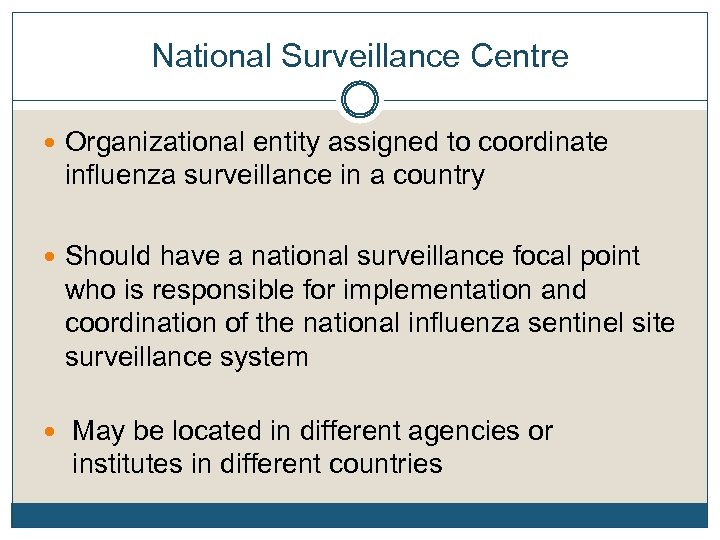 National Surveillance Centre

• Organizational entity assigned to coordinate influenza surveillance in a country

• Should have a national surveillance focal point who is responsible for implementation and coordination of the national influenza sentinel site surveillance system

• May be located in different agencies or institutes in different countries